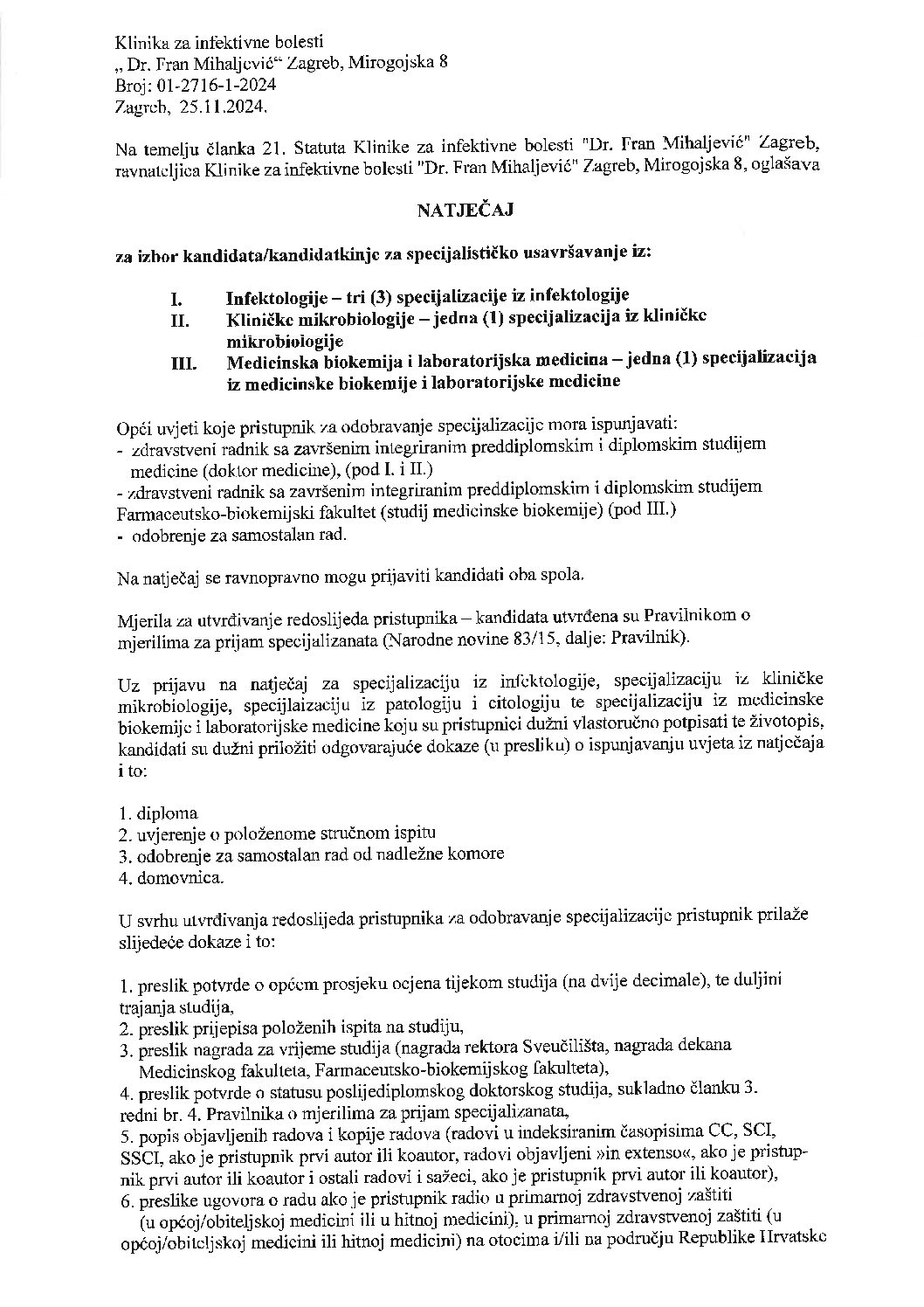 Klinika za infektivne bolesti
„ Dr. Fran Mihaljević“ Zagreb, Mirogojska 8
Broj: 01-2716-1-2024
Zagreb, 25.11.2024.

Na temelju članka 21. Statuta Klinike za infektivne bolesti "Dr. Fran Mihaljević" Zagreb, ravnateljica Klinike za infektivne bolesti "Dr. Fran Mihaljević" Zagreb, Mirogojska 8, oglašava

NATJEČAJ

za izbor kandidata/kandidatkinje za specijalističko usavršavanje iz:

I. Infektologije – tri (3) specijalizacije iz infektologije
II. Kliničke mikrobiologije – jedna (1) specijalizacija iz kliničke mikrobiologije
III. Medicinska biokemija i laboratorijska medicina – jedna (1) specijalizacija iz medicinske biokemije i laboratorijske medicine

Opći uvjeti koje pristupnik za odobravanje specijalizacije mora ispunjavati:
- zdravstveni radnik sa završenim integriranim preddiplomskim i diplomskim studijem medicine (doktor medicine), (pod I. i II.)
- zdravstveni radnik sa završenim integriranim preddiplomskim i diplomskim studijem Farmaceutsko-biokemijski fakultet (studij medicinske biokemije) (pod III.)
- odobrenje za samostalan rad.

Na natječaj se ravnopravno mogu prijaviti kandidati oba spola.

Mjerila za utvrđivanje redoslijeda pristupnika – kandidata utvrđena su Pravilnikom o mjerilima za prijam specijalizanata (Narodne novine 83/15, dalje: Pravilnik).

Uz prijavu na natječaj za specijalizaciju iz infektologije, specijalizaciju iz kliničke mikrobiologije, specijlaizaciju iz patologiju i citologiju te specijalizaciju iz medicinske biokemije i laboratorijske medicine koju su pristupnici dužni vlastoručno potpisati te životopis, kandidati su dužni priložiti odgovarajuće dokaze (u presliku) o ispunjavanju uvjeta iz natječaja i to:

1. diploma
2. uvjerenje o položenome stručnom ispitu
3. odobrenje za samostalan rad od nadležne komore
4. domovnica.

U svrhu utvrđivanja redoslijeda pristupnika za odobravanje specijalizacije pristupnik prilaže slijedeće dokaze i to:

1. preslik potvrde o općem prosjeku ocjena tijekom studija (na dvije decimale), te duljini trajanja studija,
2. preslik prijepisa položenih ispita na studiju,
3. preslik nagrada za vrijeme studija (nagrada rektora Sveučilišta, nagrada dekana Medicinskog fakulteta, Farmaceutsko-biokemijskog fakulteta),
4. preslik potvrde o statusu poslijediplomskog doktorskog studija, sukladno članku 3. redni br. 4. Pravilnika o mjerilima za prijam specijalizanata,
5. popis objavljenih radova i kopije radova (radovi u indeksiranim časopisima CC, SCI, SSCI, ako je pristupnik prvi autor ili koautor, radovi objavljeni »in extenso«, ako je pristupnik prvi autor ili koautor i ostali radovi i sažeci, ako je pristupnik prvi autor ili koautor),
6. preslike ugovora o radu ako je pristupnik radio u primarnoj zdravstvenoj zaštiti (u općoj/obiteljskoj medicini ili u hitnoj medicini), u primarnoj zdravstvenoj zaštiti (u općoj/obiteljskoj medicini ili hitnoj medicini) na otocima i/ili na području Republike Hrvatske